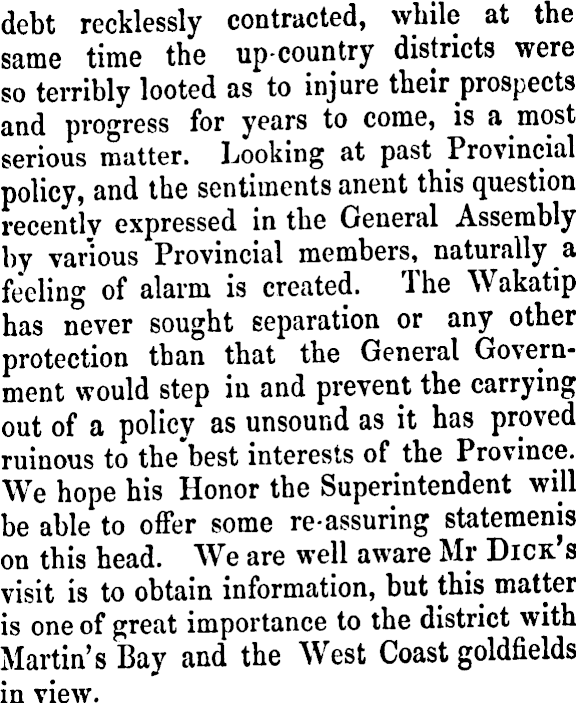 debt recklessly contracted, while at the same time the up-country districts were so terribly looted as to injure their prospects and progress for years to come, is a most serious matter. Looking at past Provincial policy, and the sentiments anent this question recently expressed in the General Assembly by various Provincial members, naturally a feeling of alarm is created. The Wakatip has never sought separation or any other protection than that the General Government would step in and prevent the carrying out of a policy as unsound as it has proved ruinous to the best interests of the Province. We hope his Honor the Superintendent will be able to offer some re-assuring statemenis on this head. We are well aware Mr DICK's visit is to obtain information, but this matter is one of great importance to the district with Martin's Bay and the West Coast goldfields in view.